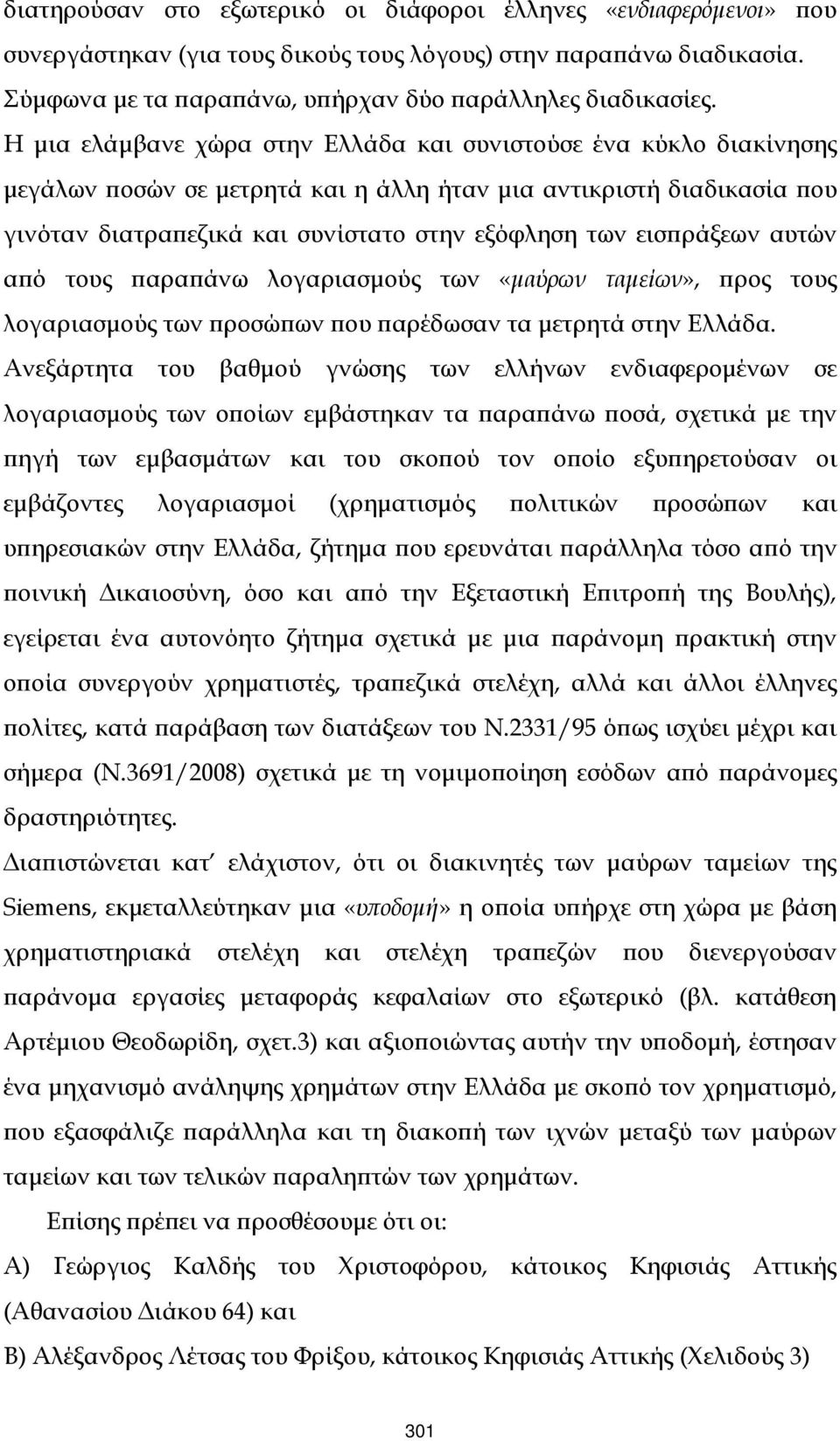 διατηρούσαν στο εξωτερικό οι διάφοροι έλληνες «ενδιαφερόμενοι» που συνεργάστηκαν (για τους δικούς τους λόγους) στην παραπάνω διαδικασία. Σύμφωνα με τα παραπάνω, υπήρχαν δύο παράλληλες διαδικασίες. Η μια ελάμβανε χώρα στην Ελλάδα και συνιστούσε ένα κύκλο διακίνησης μεγάλων ποσών σε μετρητά και η άλλη ήταν μια αντικριστή διαδικασία που γινόταν διατραπεζικά και συνίστατο στην εξόφληση των εισπράξεων αυτών από τους παραπάνω λογαριασμούς των «μαύρων ταμείων», προς τους λογαριασμούς των προσώπων που παρέδωσαν τα μετρητά στην Ελλάδα. Ανεξάρτητα του βαθμού γνώσης των ελλήνων ενδιαφερομένων σε λογαριασμούς των οποίων εμβάστηκαν τα παραπάνω ποσά, σχετικά με την πηγή των εμβασμάτων και του σκοπού τον οποίο εξυπηρετούσαν οι εμβάζοντες λογαριασμοί (χρηματισμός πολιτικών προσώπων και υπηρεσιακών στην Ελλάδα, ζήτημα που ερευνάται παράλληλα τόσο από την ποινική Δικαιοσύνη, όσο και από την Εξεταστική Επιτροπή της Βουλής), εγείρεται ένα αυτονόητο ζήτημα σχετικά με μια παράνομη πρακτική στην οποία συνεργούν χρηματιστές, τραπεζικά στελέχη, αλλά και άλλοι έλληνες πολίτες, κατά παράβαση των διατάξεων του Ν.2331/95 όπως ισχύει μέχρι και σήμερα (Ν.3691/2008) σχετικά με τη νομιμοποίηση εσόδων από παράνομες δραστηριότητες.

Διαπιστώνεται κατ΄ ελάχιστον, ότι οι διακινητές των μαύρων ταμείων της Siemens, εκμεταλλεύτηκαν μια «υποδομή» η οποία υπήρχε στη χώρα με βάση χρηματιστηριακά στελέχη και στελέχη τραπεζών που διενεργούσαν παράνομα εργασίες μεταφοράς κεφαλαίων στο εξωτερικό (βλ. κατάθεση Αρτέμιου Θεοδωρίδη, σχετ.3) και αξιοποιώντας αυτήν την υποδομή, έστησαν ένα μηχανισμό ανάληψης χρημάτων στην Ελλάδα με σκοπό τον χρηματισμό, που εξασφάλιζε παράλληλα και τη διακοπή των ιχνών μεταξύ των μαύρων ταμείων και των τελικών παραληπτών των χρημάτων.

Επίσης πρέπει να προσθέσουμε ότι οι:

Α) Γεώργιος Καλδής του Χριστοφόρου, κάτοικος Κηφισιάς Αττικής (Αθανασίου Διάκου 64) και

Β) Αλέξανδρος Λέτσας του Φρίξου, κάτοικος Κηφισιάς Αττικής (Χελιδούς 3)

301